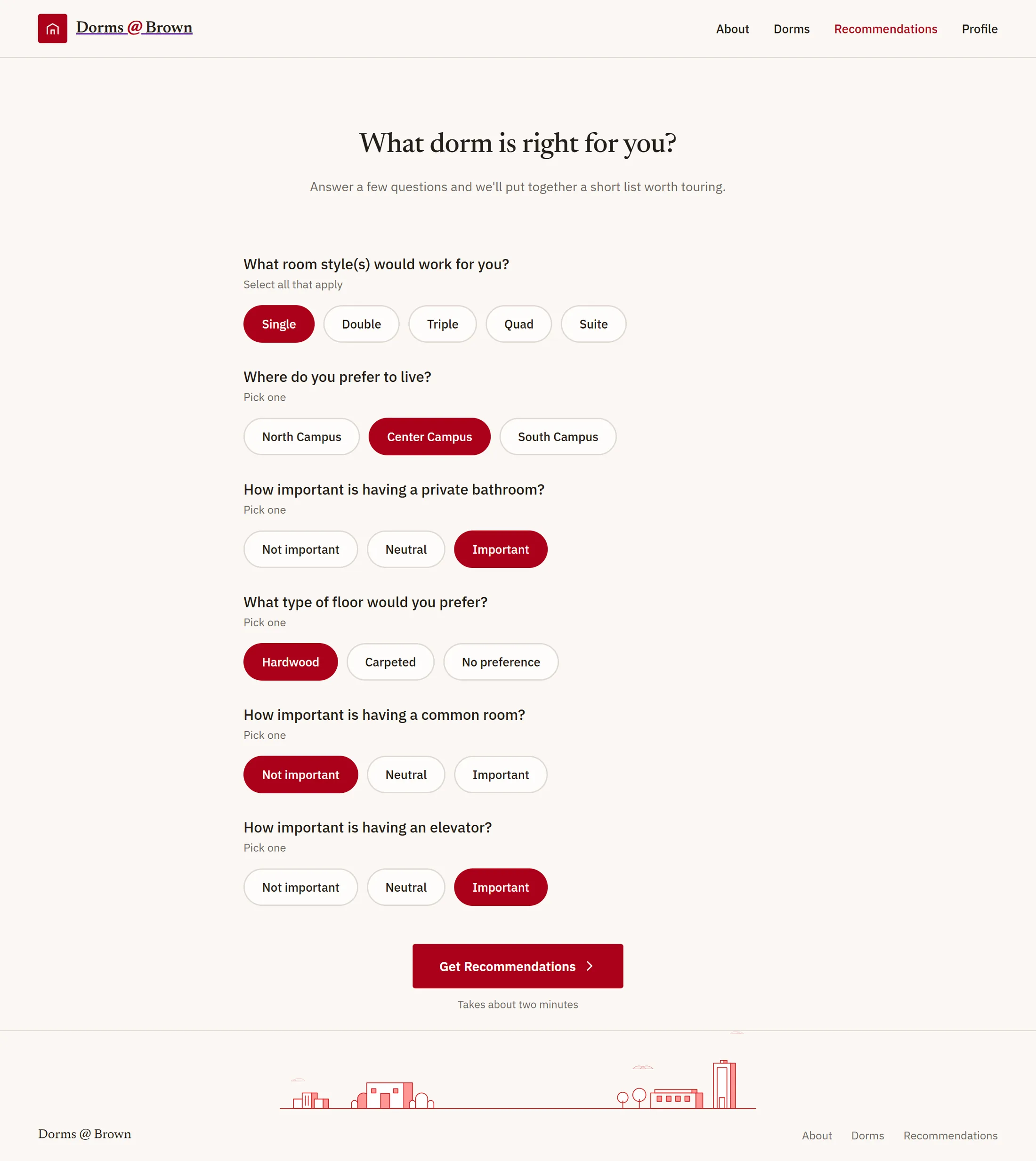 Dorms @ Brown

About Dorms Recommendations Profile

What dorm is right for you?

Answer a few questions and we'll put together a short list worth touring.

What room style(s) would work for you?
Select all that apply

Single Double Triple Quad Suite

Where do you prefer to live?
Pick one

North Campus Center Campus South Campus

How important is having a private bathroom?
Pick one

Not important Neutral Important

What type of floor would you prefer?
Pick one

Hardwood Carpeted No preference

How important is having a common room?
Pick one

Not important Neutral Important

How important is having an elevator?
Pick one

Not important Neutral Important

Get Recommendations

Takes about two minutes

Dorms @ Brown

About Dorms Recommendations